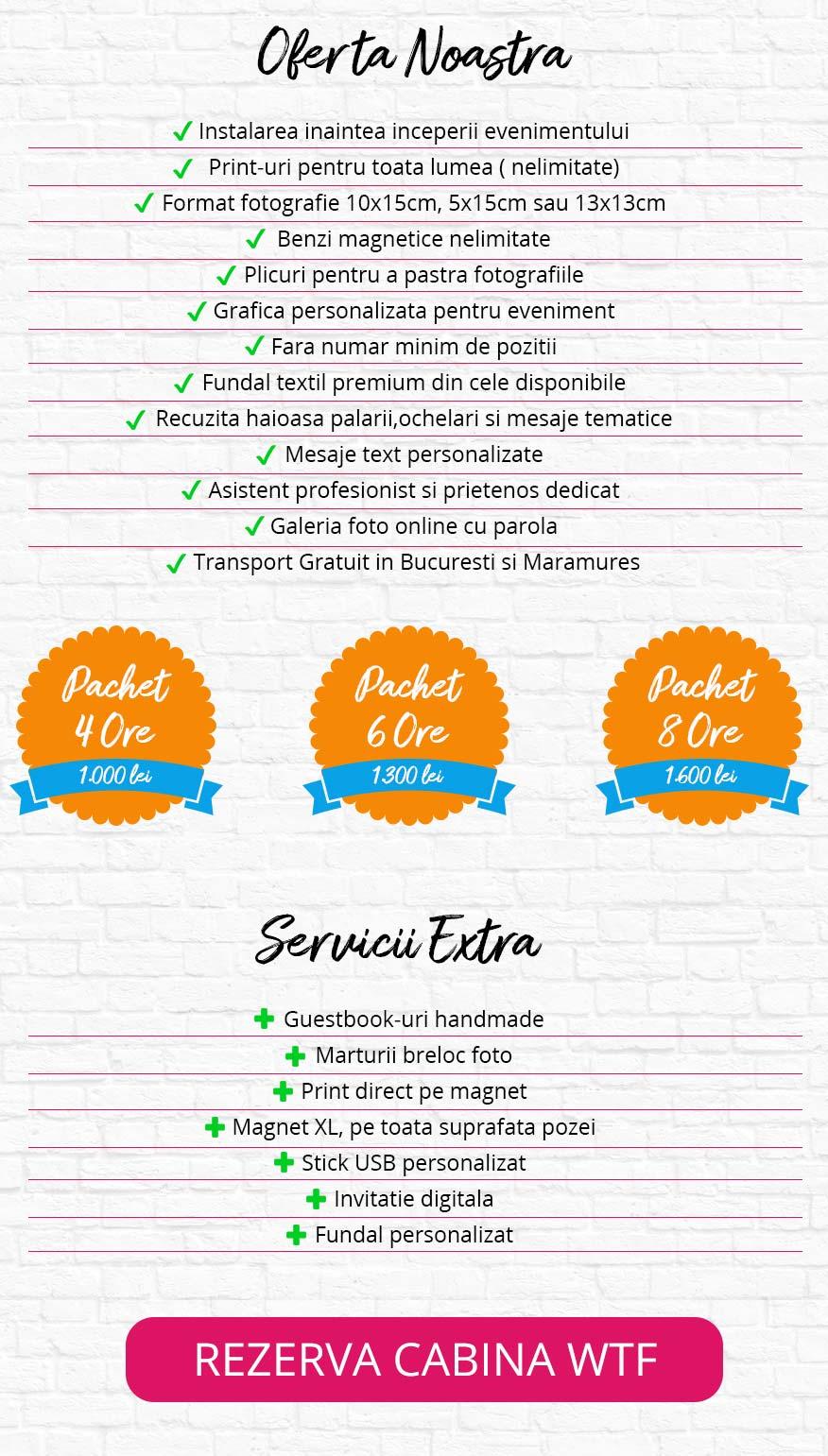 Oferta Noastra

✓ Instalarea inaintea inceperii evenimentului
✓ Print-uri pentru toata lumea ( nelimitate)
✓ Format fotografie 10x15cm, 5x15cm sau 13x13cm
✓ Benzi magnetice nelimitate
✓ Plicuri pentru a pastra fotografiile
✓ Grafica personalizata pentru eveniment
✓ Fara numar minim de pozitii
✓ Fundal textil premium din cele disponibile
✓ Recuzita haioasa palarii,ochelari si mesaje tematice
✓ Mesaje text personalizate
✓ Asistent profesionist si prietenos dedicat
✓ Galeria foto online cu parola
✓ Transport Gratuit in Bucuresti si Maramures

Pachet 4 Ore
1.000 lei

Pachet 6 Ore
1.300 lei

Pachet 8 Ore
1.600 lei

Servicii Extra

+ Guestbook-uri handmade
+ Marturii breloc foto
+ Print direct pe magnet
+ Magnet XL, pe toata suprafata pozei
+ Stick USB personalizat
+ Invitatie digitala
+ Fundal personalizat

REZERVA CABINA WTF